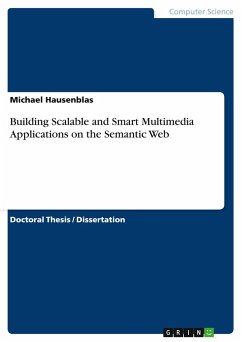 Computer Science

Michael Hausenblas

Building Scalable and Smart Multimedia Applications on the Semantic Web

Doctoral Thesis / Dissertation

GRIN